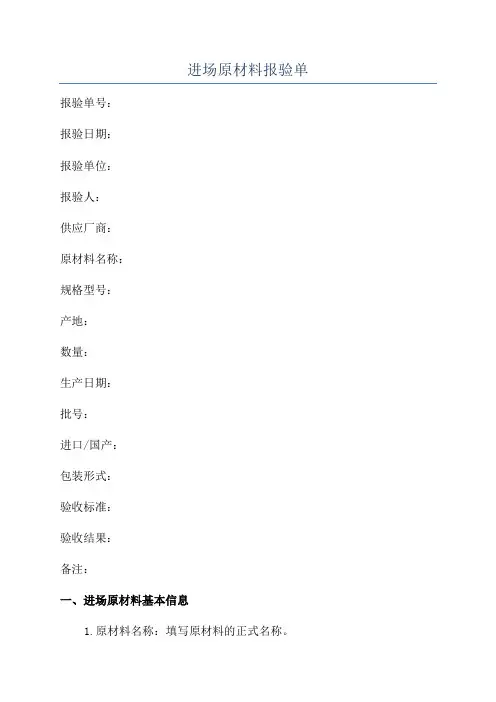 进场原材料报验单

报验单号：

报验日期：

报验单位：

报验人：

供应厂商：

原材料名称：

规格型号：

产地：

数量：

生产日期：

批号：

进口/国产：

包装形式：

验收标准：

验收结果：

备注：

一、进场原材料基本信息

1. 原材料名称：填写原材料的正式名称。